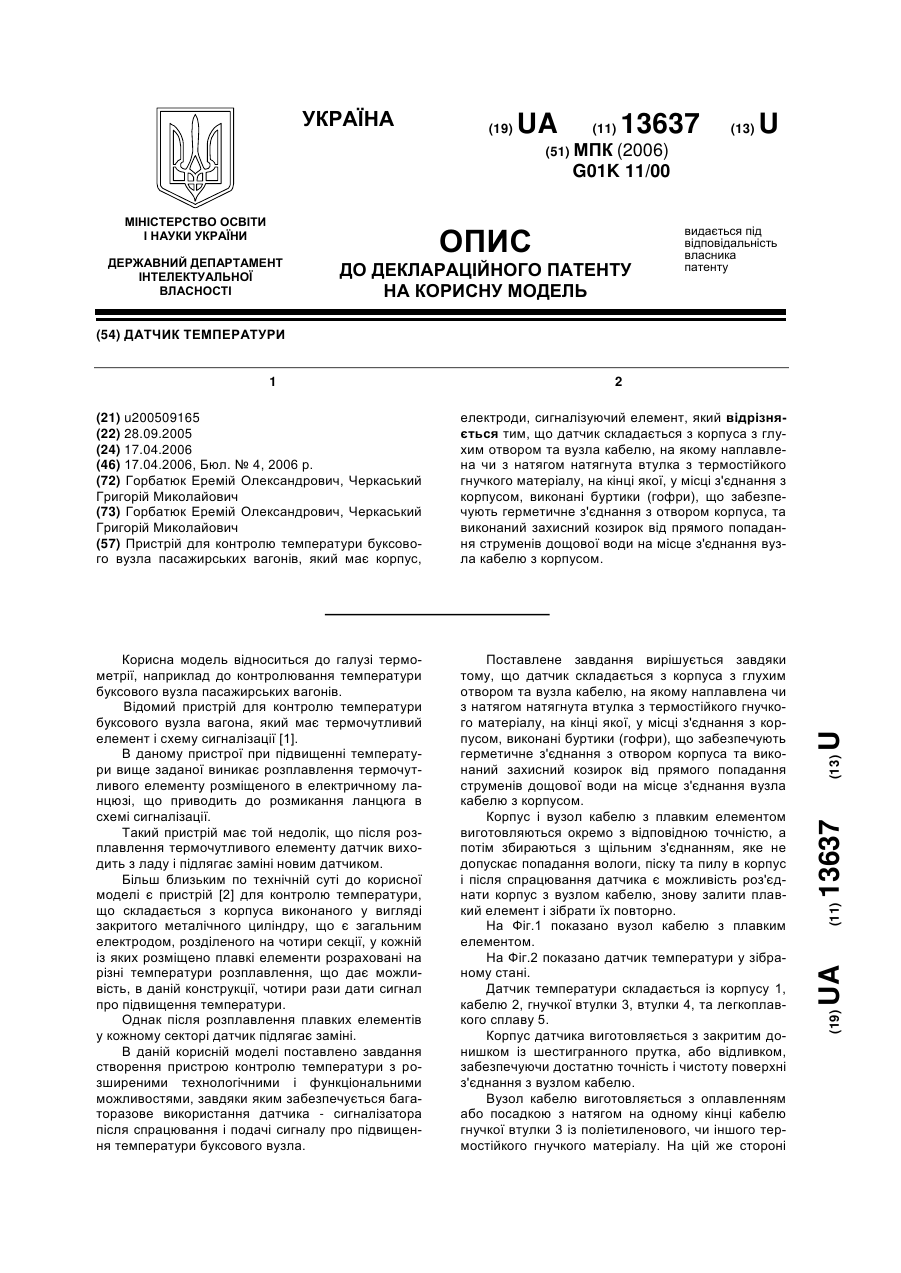 УКРАЇНА

(19) UA (11) 13637 (13) U

(51) МПК (2006)
G01K 11/00

МІНІСТЕРСТВО ОСВІТИ І НАУКИ УКРАЇНИ

ДЕРЖАВНИЙ ДЕПАРТАМЕНТ ІНТЕЛЕКТУАЛЬНОЇ ВЛАСНОСТІ

ОПИС
ДО ДЕКЛАРАЦІЙНОГО ПАТЕНТУ НА КОРИСНУ МОДЕЛЬ

видається під відповідальність власника патенту

(54) ДАТЧИК ТЕМПЕРАТУРИ

1

(21) u200509165
(22) 28.09.2005
(24) 17.04.2006
(46) 17.04.2006, Бюл. № 4, 2006 р.
(72) Горбатюк Еремій Олександрович, Черкаський Григорій Миколайович
(73) Горбатюк Еремій Олександрович, Черкаський Григорій Миколайович
(57) Пристрій для контролю температури буксового вузла пасажирських вагонів, який має корпус,

2

електроди, сигналізуючий елемент, який відрізняється тим, що датчик складається з корпуса з глухим отвором та вузла кабелю, на якому наплавлена чи з натягом натягнута втулка з термостійкого гнучкого матеріалу, на кінці якої, у місці з'єднання з корпусом, виконані буртики (гофри), що забезпечують герметичне з'єднання з отвором корпуса, та виконаний захисний козирок від прямого попадання струменів дощової води на місце з'єднання вузла кабелю з корпусом.

Корисна модель відноситься до галузі термометрії, наприклад до контролювання температури буксового вузла пасажирських вагонів.

Відомий пристрій для контролю температури буксового вузла вагона, який має термочутливий елемент і схему сигналізації [1].

В даному пристрої при підвищенні температури вище заданої виникає розплавлення термочутливого елементу розміщеного в електричному ланцюзі, що приводить до розмикання ланцюга в схемі сигналізації.

Такий пристрій має той недолік, що після розплавлення термочутливого елементу датчик виходить з ладу і підлягає заміні новим датчиком.

Більш близьким по технічній суті до корисної моделі є пристрій [2] для контролю температури, що складається з корпуса виконаного у вигляді закритого металічного циліндру, що є загальним електродом, розділеного на чотири секції, у кожній із яких розміщено плавкі елементи розраховані на різні температури розплавлення, що дає можливість, в даній конструкції, чотири рази дати сигнал про підвищення температури.

Однак після розплавлення плавких елементів у кожному секторі датчик підлягає заміні.

В даній корисній моделі поставлено завдання створення пристрою контролю температури з розширеними технологічними і функціональними можливостями, завдяки яким забезпечується багаторазове використання датчика - сигналізатора після спрацювання і подачі сигналу про підвищення температури буксового вузла.

Поставлене завдання вирішується завдяки тому, що датчик складається з корпуса з глухим отвором та вузла кабелю, на якому наплавлена чи з натягом натягнута втулка з термостійкого гнучкого матеріалу, на кінці якої, у місці з'єднання з корпусом, виконані буртики (гофри), що забезпечують герметичне з'єднання з отвором корпуса та виконаний захисний козирок від прямого попадання струменів дощової води на місце з'єднання вузла кабелю з корпусом.

Корпус і вузол кабелю з плавким елементом виготовляються окремо з відповідною точністю, а потім збираються з щільним з'єднанням, яке не допускає попадання вологи, піску та пилу в корпус і після спрацювання датчика є можливість роз'єднати корпус з вузлом кабелю, знову залити плавкий елемент і зібрати їх повторно.

На Фіг.1 показано вузол кабелю з плавким елементом.

На Фіг.2 показано датчик температури у зібраному стані.

Датчик температури складається із корпусу 1, кабелю 2, гнучкої втулки 3, втулки 4, та легкоплавкого сплаву 5.

Корпус датчика виготовляється з закритим донишком із шестигранного прутка, або відливком, забезпечуючи достатню точність і чистоту поверхні з'єднання з вузлом кабелю.

Вузол кабелю виготовляється з оплавленням або посадкою з натягом на одному кінці кабелю гнучкої втулки 3 із поліетиленового, чи іншого термостійкого гнучкого матеріалу. На цій же стороні

(19) UA (11) 13637 (13) U